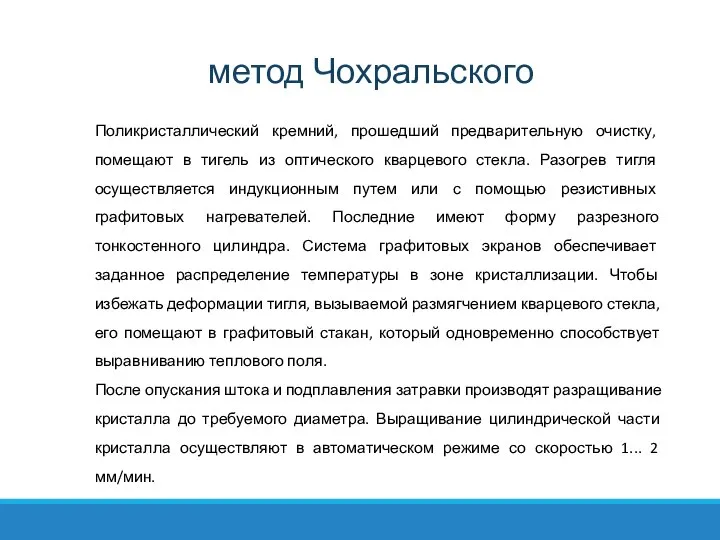 метод Чохральского

Поликристаллический кремний, прошедший предварительную очистку, помещают в тигель из оптического кварцевого стекла. Разогрев тигля осуществляется индукционным путем или с помощью резистивных графитовых нагревателей. Последние имеют форму разрезного тонкостенного цилиндра. Система графитовых экранов обеспечивает заданное распределение температуры в зоне кристаллизации. Чтобы избежать деформации тигля, вызываемой размягчением кварцевого стекла, его помещают в графитовый стакан, который одновременно способствует выравниванию теплового поля.
После опускания штока и подплавления затравки производят разращивание кристалла до требуемого диаметра. Выращивание цилиндрической части кристалла осуществляют в автоматическом режиме со скоростью 1… 2 мм/мин.